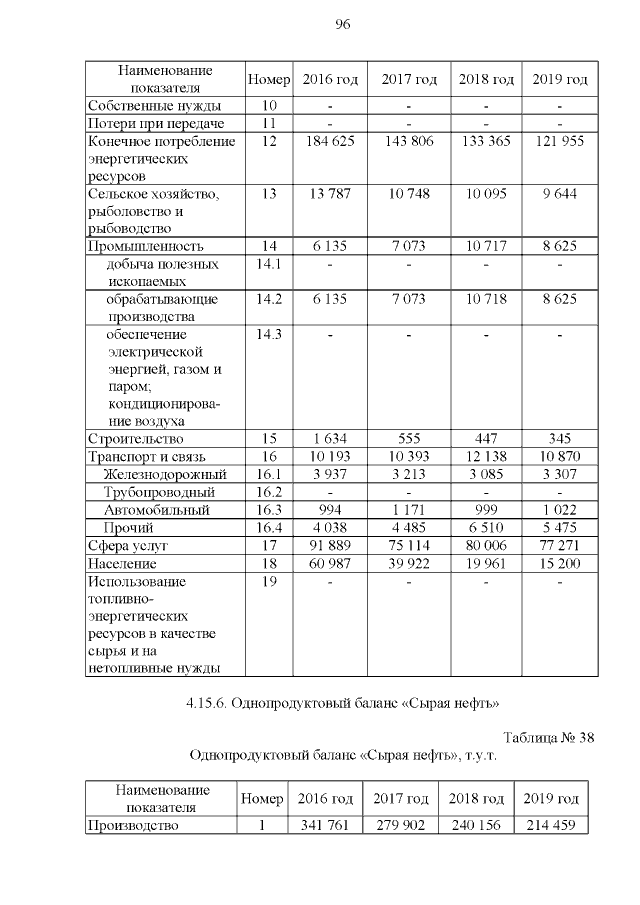 96

| Наименование показателя | Номер | 2016 год | 2017 год | 2018 год | 2019 год |
|---|---|---|---|---|---|
| Собственные нужды | 10 | - | - | - | - |
| Потери при передаче | 11 | - | - | - | - |
| Конечное потребление энергетических ресурсов | 12 | 184 625 | 143 806 | 133 365 | 121 955 |
| Сельское хозяйство, рыболовство и рыбоводство | 13 | 13 787 | 10 748 | 10 095 | 9 644 |
| Промышленность | 14 | 6 135 | 7 073 | 10 717 | 8 625 |
| добыча полезных ископаемых | 14.1 | - | - | - | - |
| обрабатывающие производства | 14.2 | 6 135 | 7 073 | 10 718 | 8 625 |
| обеспечение электрической энергией, газом и паром; кондиционирование воздуха | 14.3 | - | - | - | - |
| Строительство | 15 | 1 634 | 555 | 447 | 345 |
| Транспорт и связь | 16 | 10 193 | 10 393 | 12 138 | 10 870 |
| Железнодорожный | 16.1 | 3 937 | 3 213 | 3 085 | 3 307 |
| Трубопроводный | 16.2 | - | - | - | - |
| Автомобильный | 16.3 | 994 | 1 171 | 999 | 1 022 |
| Прочий | 16.4 | 4 038 | 4 485 | 6 510 | 5 475 |
| Сфера услуг | 17 | 91 889 | 75 114 | 80 006 | 77 271 |
| Население | 18 | 60 987 | 39 922 | 19 961 | 15 200 |
| Использование топливно-энергетических ресурсов в качестве сырья и на нетопливные нужды | 19 | - | - | - | - |

4.15.6. Однопродуктовый баланс «Сырая нефть»

Таблица № 38

Однопродуктовый баланс «Сырая нефть», т.у.т.

| Наименование показателя | Номер | 2016 год | 2017 год | 2018 год | 2019 год |
|---|---|---|---|---|---|
| Производство | 1 | 341 761 | 279 902 | 240 156 | 214 459 |